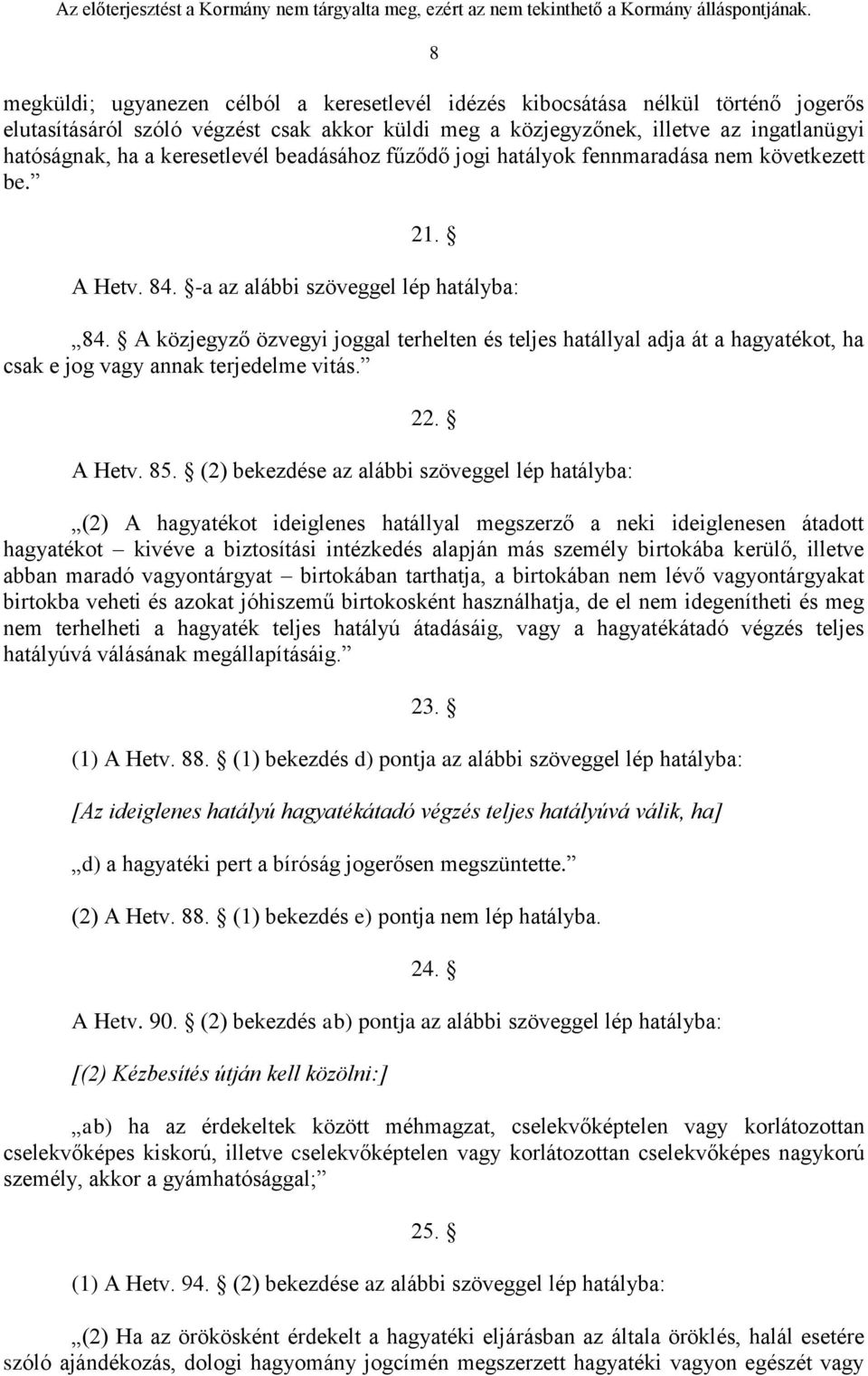 Az előterjesztést a Kormány nem tárgyalta meg, ezért az nem tekinthető a Kormány álláspontjának.

8

megküldi; ugyanezen célból a keresetlevél idézés kibocsátása nélkül történő jogerős elutasításáról szóló végzést csak akkor küldi meg a közjegyzőnek, illetve az ingatlanügyi hatóságnak, ha a keresetlevél beadásához fűződő jogi hatályok fennmaradása nem következett be.”

21. §

A Hetv. 84. §-a az alábbi szöveggel lép hatályba:

„84. § A közjegyző özvegyi joggal terhelten és teljes hatállyal adja át a hagyatékot, ha csak e jog vagy annak terjedelme vitás.”

22. §

A Hetv. 85. § (2) bekezdése az alábbi szöveggel lép hatályba:

„(2) A hagyatékot ideiglenes hatállyal megszerző a neki ideiglenesen átadott hagyatékot – kivéve a biztosítási intézkedés alapján más személy birtokába kerülő, illetve abban maradó vagyontárgyat – birtokában tarthatja, a birtokában nem lévő vagyontárgyakat birtokba veheti és azokat jóhiszemű birtokosként használhatja, de el nem idegenítheti és meg nem terhelheti a hagyaték teljes hatályú átadásáig, vagy a hagyatékátadó végzés teljes hatályúvá válásának megállapításáig.”

23. §

(1) A Hetv. 88. § (1) bekezdés d) pontja az alábbi szöveggel lép hatályba:

[Az ideiglenes hatályú hagyatékátadó végzés teljes hatályúvá válik, ha]

„d) a hagyatéki pert a bíróság jogerősen megszüntette.”

(2) A Hetv. 88. § (1) bekezdés e) pontja nem lép hatályba.

24. §

A Hetv. 90. § (2) bekezdés ab) pontja az alábbi szöveggel lép hatályba:

[(2) Kézbesítés útján kell közölni:]

„ab) ha az érdekeltek között méhmagzat, cselekvőképtelen vagy korlátozottan cselekvőképes kiskorú, illetve cselekvőképtelen vagy korlátozottan cselekvőképes nagykorú személy, akkor a gyámhatósággal;”

25. §

(1) A Hetv. 94. § (2) bekezdése az alábbi szöveggel lép hatályba:

„(2) Ha az örökösként érdekelt a hagyatéki eljárásban az általa öröklés, halál esetére szóló ajándékozás, dologi hagyomány jogcímén megszerzett hagyatéki vagyon egészét vagy